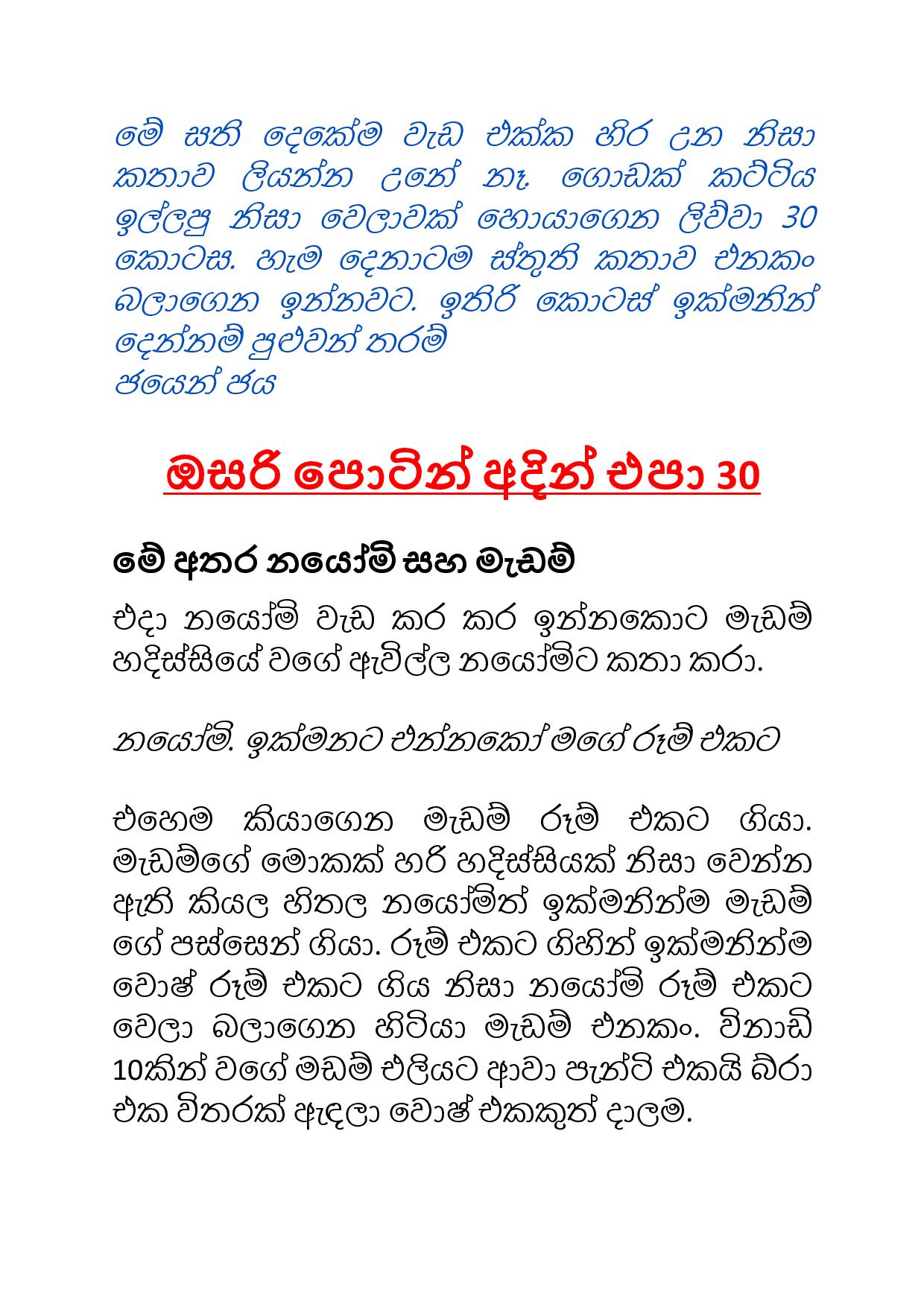 මේ සති දෙකේම වැඩ එක්ක හිර උන නිසා කතාව ලියන්න උනේ නෑ. ගොඩක් කට්ටිය ඉල්ලපු නිසා වෙලාවක් හොයාගෙන ලිව්වා 30 කොටස. හැම දෙනාටම ස්තුති කතාව එනකං බලාගෙන ඉන්නවට. ඉතිරි කොටස් ඉක්මනින් දෙන්නම් පුළුවන් තරම්
ජයෙන් ජය

ඔසරි පොටින් අදින් එපා 30

මේ අතර නයෝමි සහ මැඩම්

එදා නයෝමි වැඩ කර කර ඉන්නකොට මැඩම් හදිස්සියේ වගේ ඇවිල්ල නයෝමිට කතා කරා.

නයෝමි. ඉක්මනට එන්නකෝ මගේ රූම් එකට

එහෙම කියාගෙන මැඩම් රූම් එකට ගියා. මැඩම්ගේ මොකක් හරි හදිස්සියක් නිසා වෙන්න ඇති කියල හිතල නයෝමිත් ඉක්මනින්ම මැඩම් ගේ පස්සෙන් ගියා. රූම් එකට ගිහින් ඉක්මනින්ම වොෂ් රූම් එකට ගිය නිසා නයෝමි රූම් එකට වෙලා බලාගෙන හිටියා මැඩම් එනකං. විනාඩි 10කින් වගේ මඩම් එලියට ආවා පැන්ටි එකයි බ්රා එක විතරක් ඇඳලා වොෂ් එකකුත් දාලම.